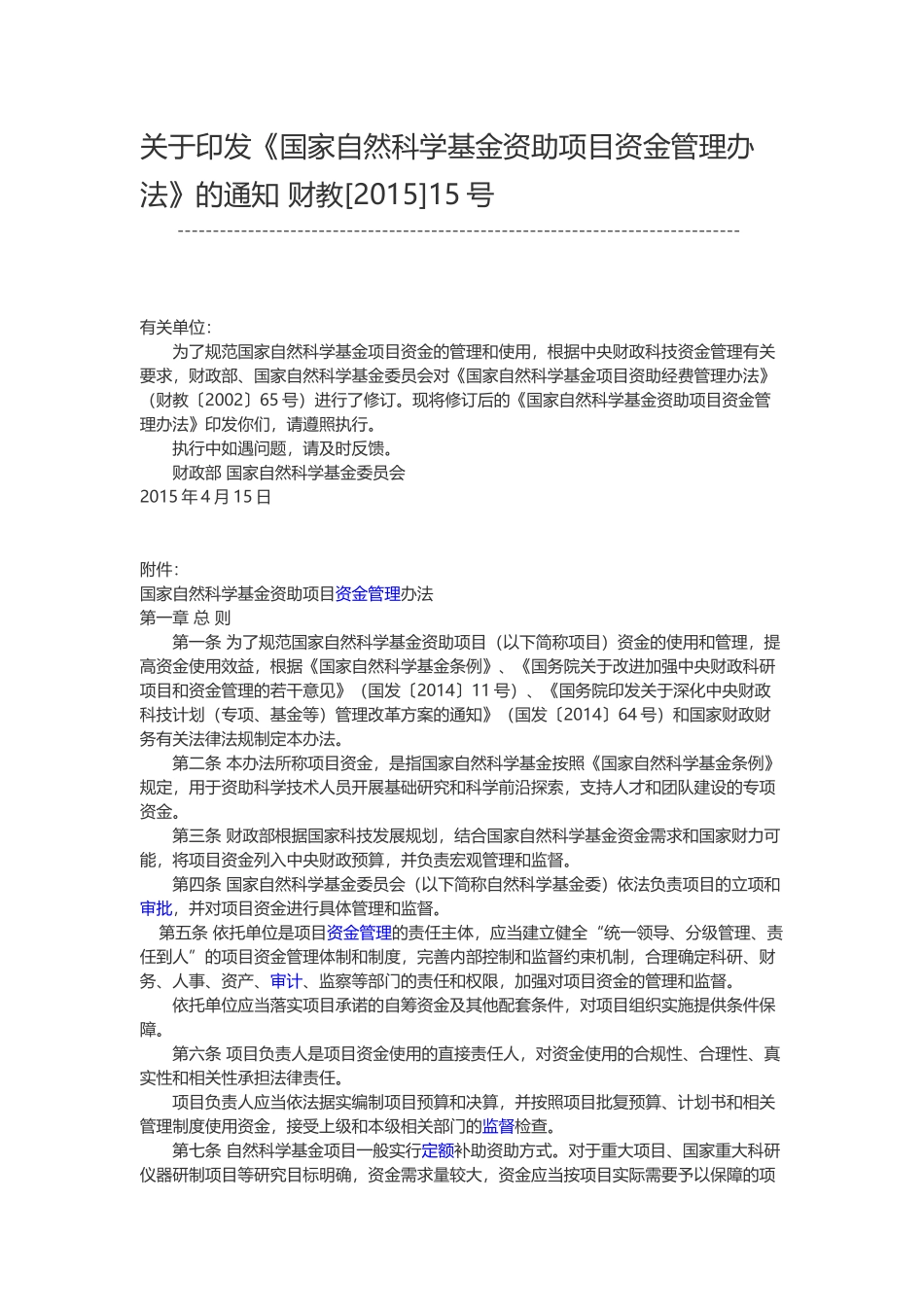 关于印发《国家自然科学基金资助项目资金管理办法》的通知 财教[2015]15 号

--------------------------------------------------------------------------------

有关单位：

为了规范国家自然科学基金项目资金的管理和使用，根据中央财政科技资金管理有关要求，财政部、国家自然科学基金委员会对《国家自然科学基金项目资助经费管理办法》（财教〔2002〕65 号）进行了修订。现将修订后的《国家自然科学基金资助项目资金管理办法》印发你们，请遵照执行。

执行中如遇问题，请及时反馈。

财政部 国家自然科学基金委员会

2015 年 4 月 15 日

附件：

国家自然科学基金资助项目资金管理办法

第一章 总 则

第一条 为了规范国家自然科学基金资助项目（以下简称项目）资金的使用和管理，提高资金使用效益，根据《国家自然科学基金条例》、《国务院关于改进加强中央财政科研项目和资金管理的若干意见》（国发〔2014〕11 号）、《国务院印发关于深化中央财政科技计划（专项、基金等）管理改革方案的通知》（国发〔2014〕64 号）和国家财政财务有关法律法规制定本办法。

第二条 本办法所称项目资金，是指国家自然科学基金按照《国家自然科学基金条例》规定，用于资助科学技术人员开展基础研究和科学前沿探索，支持人才和团队建设的专项资金。

第三条 财政部根据国家科技发展规划，结合国家自然科学基金资金需求和国家财力可能，将项目资金列入中央财政预算，并负责宏观管理和监督。

第四条 国家自然科学基金委员会（以下简称自然科学基金委）依法负责项目的立项和审批，并对项目资金进行具体管理和监督。

第五条 依托单位是项目资金管理的责任主体，应当建立健全“统一领导、分级管理、责任到人”的项目资金管理体制和制度，完善内部控制和监督约束机制，合理确定科研、财务、人事、资产、审计、监察等部门的责任和权限，加强对项目资金的管理和监督。

依托单位应当落实项目承诺的自筹资金及其他配套条件，对项目组织实施提供条件保障。

第六条 项目负责人是项目资金使用的直接责任人，对资金使用的合规性、合理性、真实性和相关性承担法律责任。

项目负责人应当依法据实编制项目预算和决算，并按照项目批复预算、计划书和相关管理制度使用资金，接受上级和本级相关部门的监督检查。

第七条 自然科学基金项目一般实行定额补助资助方式。对于重大项目、国家重大科研仪器研制项目等研究目标明确，资金需求量较大，资金应当按项目实际需要予以保障的项